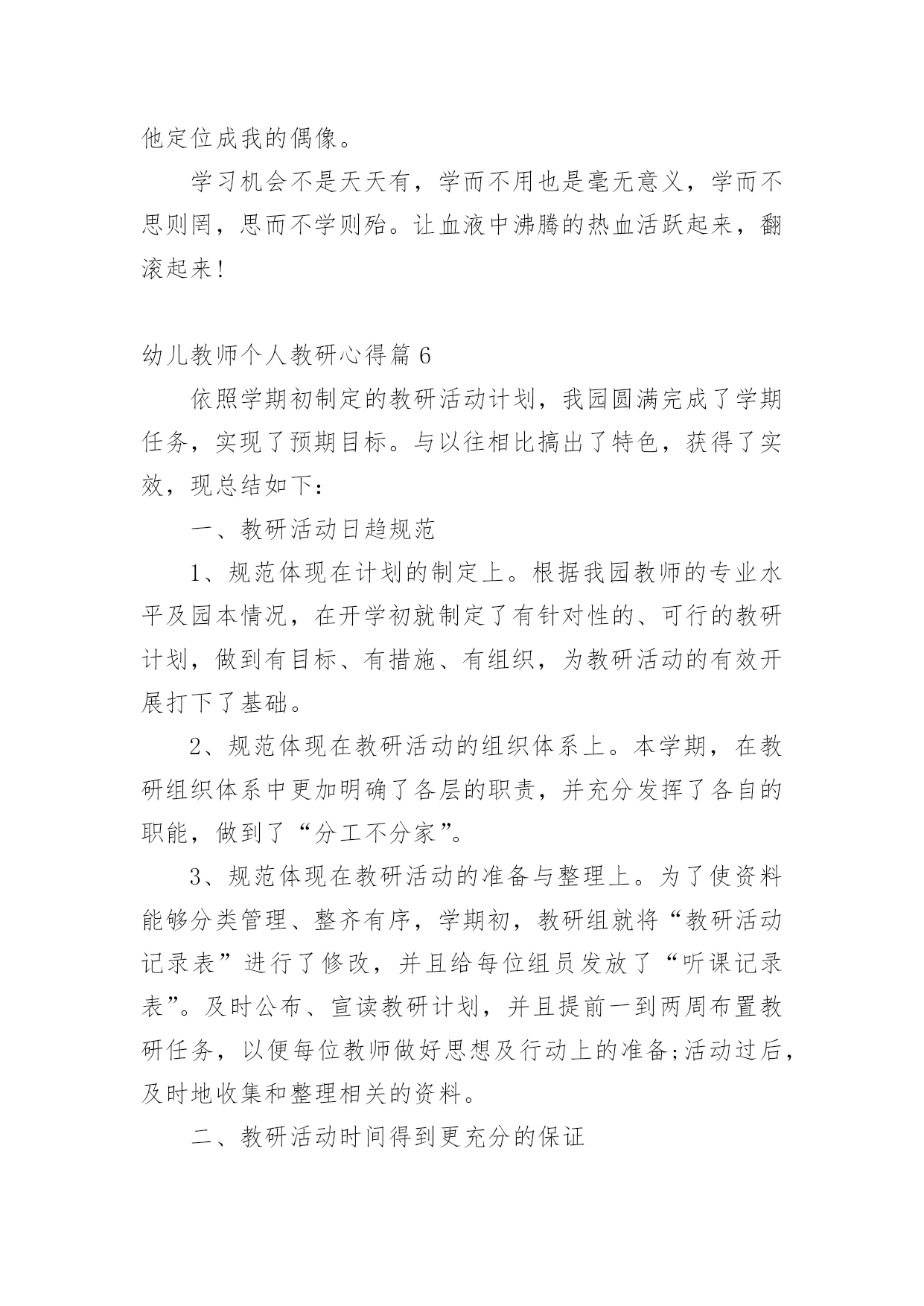 他定位成我的偶像。

学习机会不是天天有，学而不用也是毫无意义，学而不思则罔，思而不学则殆。让血液中沸腾的热血活跃起来，翻滚起来!

幼儿教师个人教研心得篇 6

依照学期初制定的教研活动计划，我园圆满完成了学期任务，实现了预期目标。与以往相比搞出了特色，获得了实效，现总结如下：

一、教研活动日趋规范

1、规范体现在计划的制定上。根据我园教师的专业水平及园本情况，在开学初就制定了有针对性的、可行的教研计划，做到有目标、有措施、有组织，为教研活动的有效开展打下了基础。

2、规范体现在教研活动的组织体系上。本学期，在教研组织体系中更加明确了各层的职责，并充分发挥了各自的职能，做到了“分工不分家”。

3、规范体现在教研活动的准备与整理上。为了使资料能够分类管理、整齐有序，学期初，教研组就将“教研活动记录表”进行了修改，并且给每位组员发放了“听课记录表”。及时公布、宣读教研计划，并且提前一到两周布置教研任务，以便每位教师做好思想及行动上的准备;活动过后，及时地收集和整理相关的资料。

二、教研活动时间得到更充分的保证